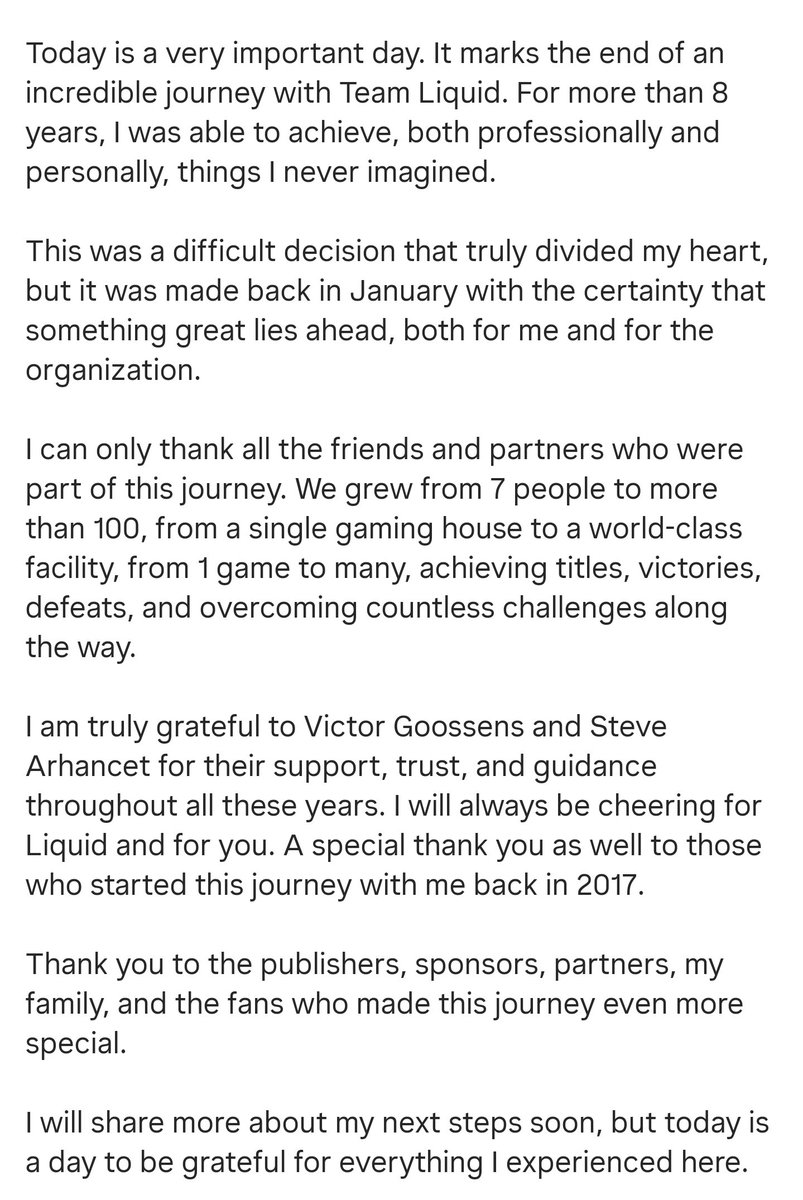 Today is a very important day. It marks the end of an incredible journey with Team Liquid. For more than 8 years, I was able to achieve, both professionally and personally, things I never imagined.

This was a difficult decision that truly divided my heart, but it was made back in January with the certainty that something great lies ahead, both for me and for the organization.

I can only thank all the friends and partners who were part of this journey. We grew from 7 people to more than 100, from a single gaming house to a world-class facility, from 1 game to many, achieving titles, victories, defeats, and overcoming countless challenges along the way.

I am truly grateful to Victor Goossens and Steve Arhancet for their support, trust, and guidance throughout all these years. I will always be cheering for Liquid and for you. A special thank you as well to those who started this journey with me back in 2017.

Thank you to the publishers, sponsors, partners, my family, and the fans who made this journey even more special.

I will share more about my next steps soon, but today is a day to be grateful for everything I experienced here.